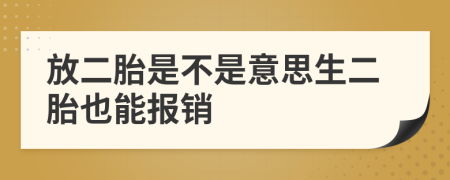 放二胎是不是意思生二胎也能报销